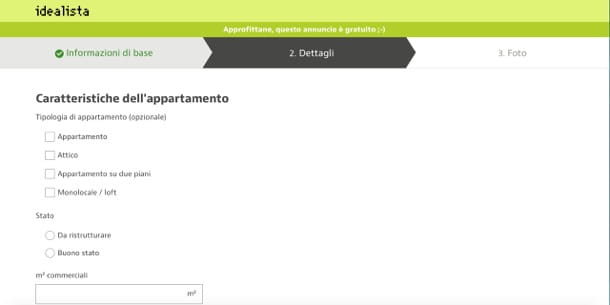 idealista

Approfittane, questo annuncio è gratuito ;-)

Informazioni di base
2. Dettagli
3. Foto

Caratteristiche dell'appartamento

Tipologia di appartamento (opzionale)

Appartamento

Attico

Appartamento su due piani

Monolocale / loft

Stato

Da ristrutturare

Buono stato

m² commerciali

m²